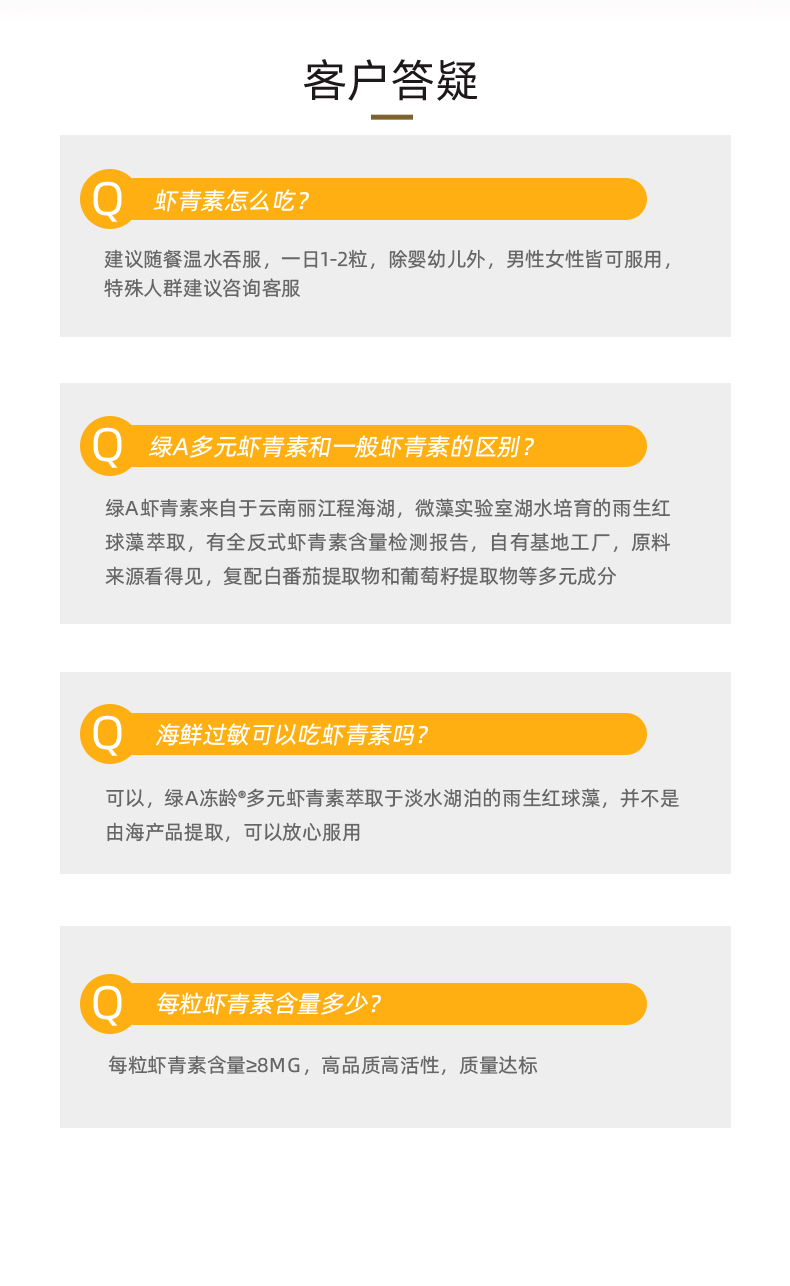 客户答疑

Q
虾青素怎么吃？

建议随餐温水吞服，一日1-2粒，除婴幼儿外，男性女性皆可服用，特殊人群建议咨询客服

Q
绿A多元虾青素和一般虾青素的区别？

绿A虾青素来自于云南丽江程海湖，微藻实验室湖水培育的雨生红球藻萃取，有全反式虾青素含量检测报告，自有基地工厂，原料来源看得见，复配白番茄提取物和葡萄籽提取物等多元成分

Q
海鲜过敏可以吃虾青素吗？

可以，绿A冻龄®多元虾青素萃取于淡水湖泊的雨生红球藻，并不是由海产品提取，可以放心服用

Q
每粒虾青素含量多少？

每粒虾青素含量≥8MG，高品质高活性，质量达标